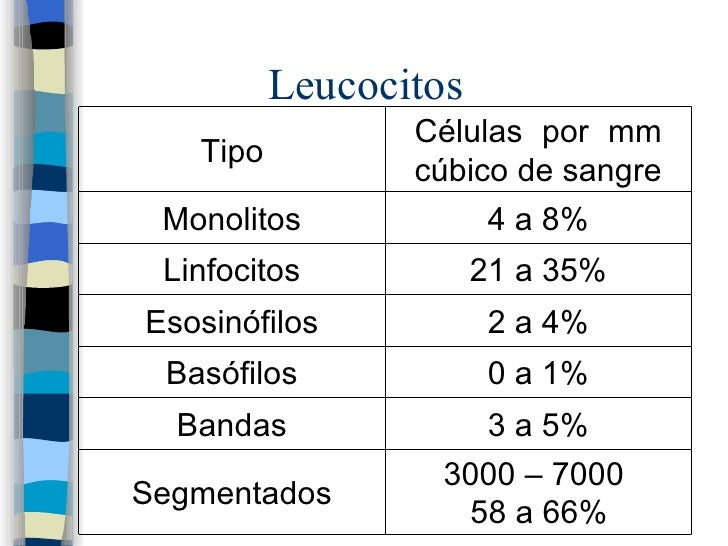 Leucocitos

| Tipo | Células por mm cúbico de sangre |
|---|---|
| Monolitos | 4 a 8% |
| Linfocitos | 21 a 35% |
| Esosinófilos | 2 a 4% |
| Basófilos | 0 a 1% |
| Bandas | 3 a 5% |
| Segmentados | 3000 – 7000 58 a 66% |